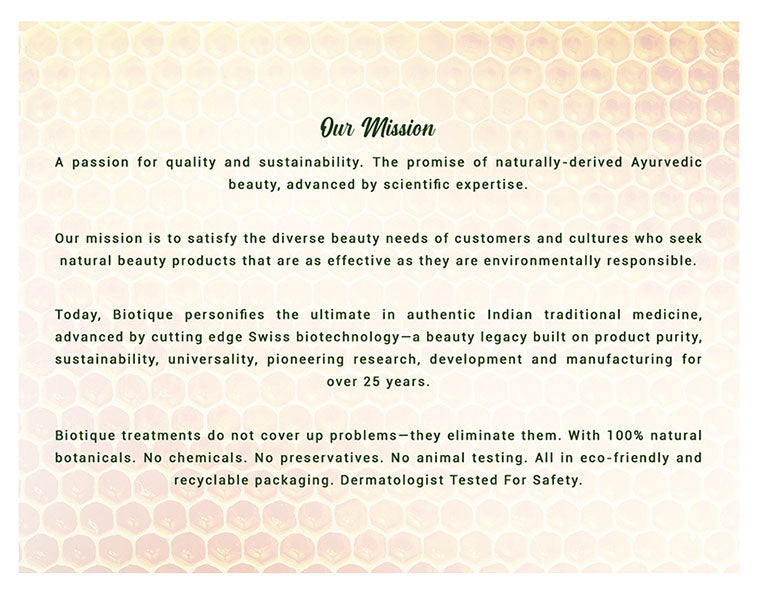 Our Mission

A passion for quality and sustainability. The promise of naturally-derived Ayurvedic beauty, advanced by scientific expertise.

Our mission is to satisfy the diverse beauty needs of customers and cultures who seek natural beauty products that are as effective as they are environmentally responsible.

Today, Biotique personifies the ultimate in authentic Indian traditional medicine, advanced by cutting edge Swiss biotechnology—a beauty legacy built on product purity, sustainability, universality, pioneering research, development and manufacturing for over 25 years.

Biotique treatments do not cover up problems—they eliminate them. With 100% natural botanicals. No chemicals. No preservatives. No animal testing. All in eco-friendly and recyclable packaging. Dermatologist Tested For Safety.